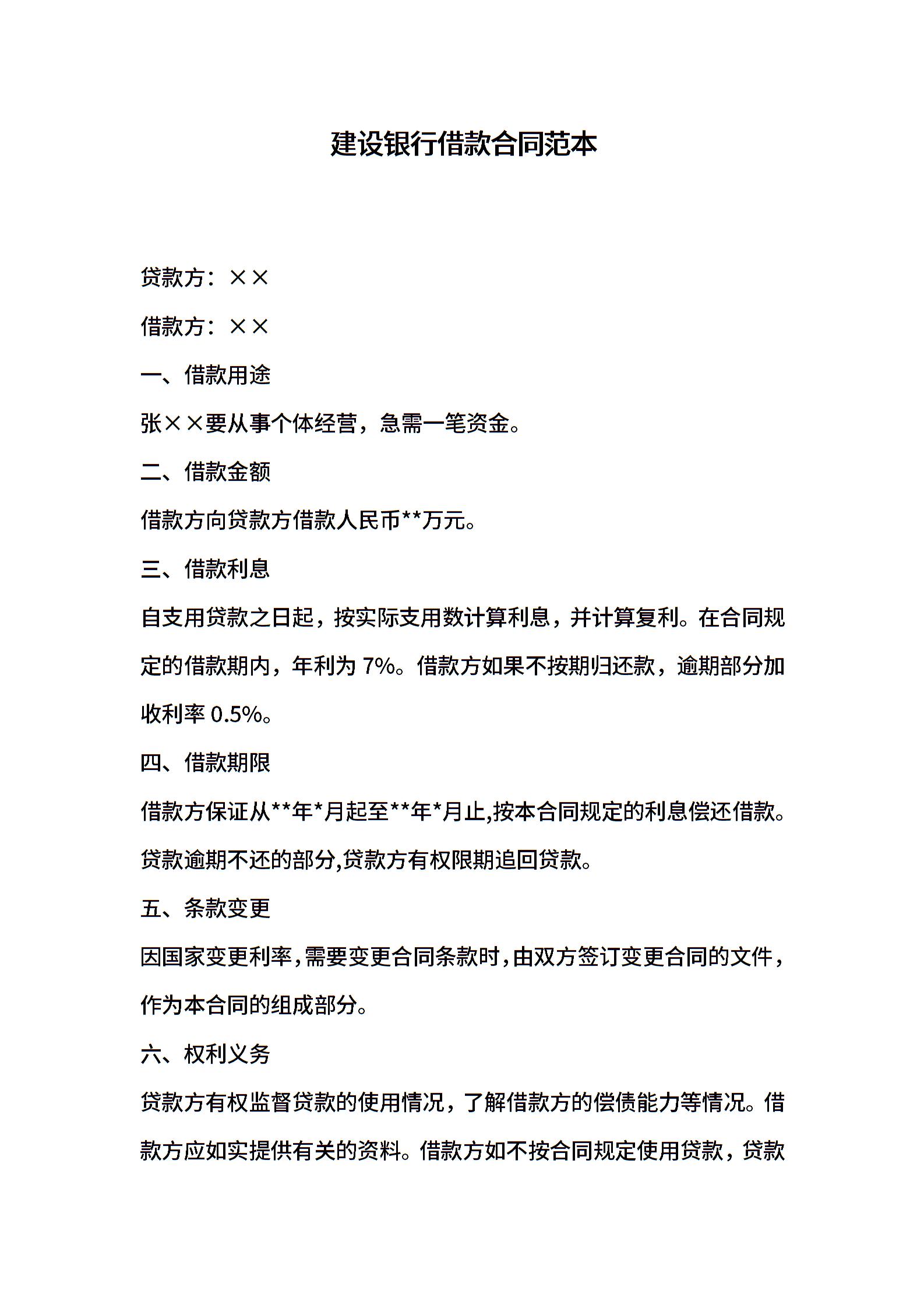 建设银行借款合同范本

贷款方：××

借款方：××

一、借款用途

张××要从事个体经营，急需一笔资金。

二、借款金额

借款方向贷款方借款人民币**万元。

三、借款利息

自支用贷款之日起，按实际支用数计算利息，并计算复利。在合同规定的借款期内，年利为 7%。借款方如果不按期归还款，逾期部分加收利率 0.5%。

四、借款期限

借款方保证从**年*月起至**年*月止,按本合同规定的利息偿还借款。贷款逾期不还的部分,贷款方有权限期追回贷款。

五、条款变更

因国家变更利率,需要变更合同条款时,由双方签订变更合同的文件,作为本合同的组成部分。

六、权利义务

贷款方有权监督贷款的使用情况，了解借款方的偿债能力等情况。借款方应如实提供有关的资料。借款方如不按合同规定使用贷款，贷款